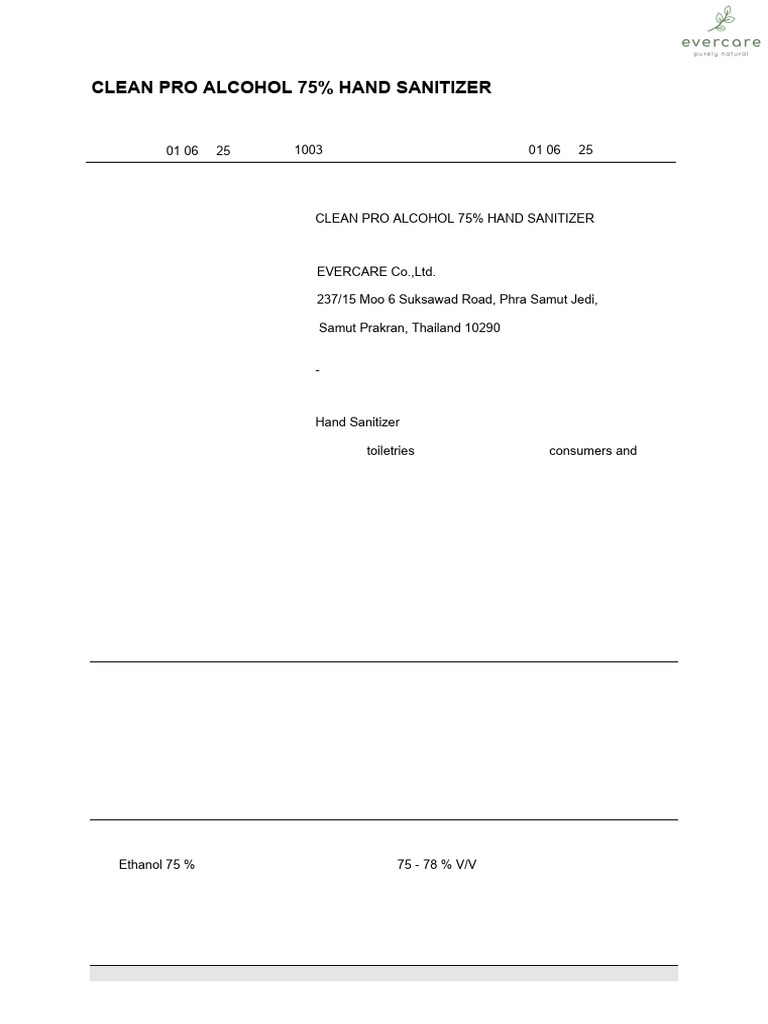 evercare
purely natural

CLEAN PRO ALCOHOL 75% HAND SANITIZER

01 06 25 1003 01 06 25

CLEAN PRO ALCOHOL 75% HAND SANITIZER

EVERCARE Co.,Ltd.
237/15 Moo 6 Suksawad Road, Phra Samut Jedi,
Samut Prakran, Thailand 10290

-

Hand Sanitizer
toiletries consumers and

Ethanol 75 % 75 - 78 % V/V